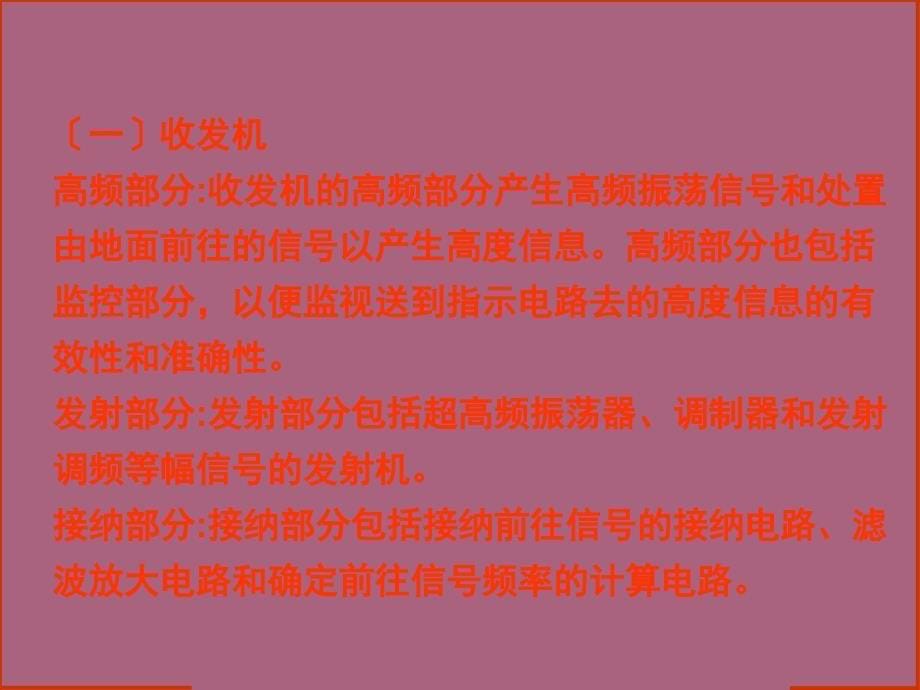 〔一〕收发机
高频部分:收发机的高频部分产生高频振荡信号和处置由地面前往的信号以产生高度信息。高频部分也包括监控部分，以便监视送到指示电路去的高度信息的有效性和准确性。
发射部分:发射部分包括超高频振荡器、调制器和发射调频等幅信号的发射机。
接纳部分:接纳部分包括接纳前往信号的接纳电路、滤波放大电路和确定前往信号频率的计算电路。